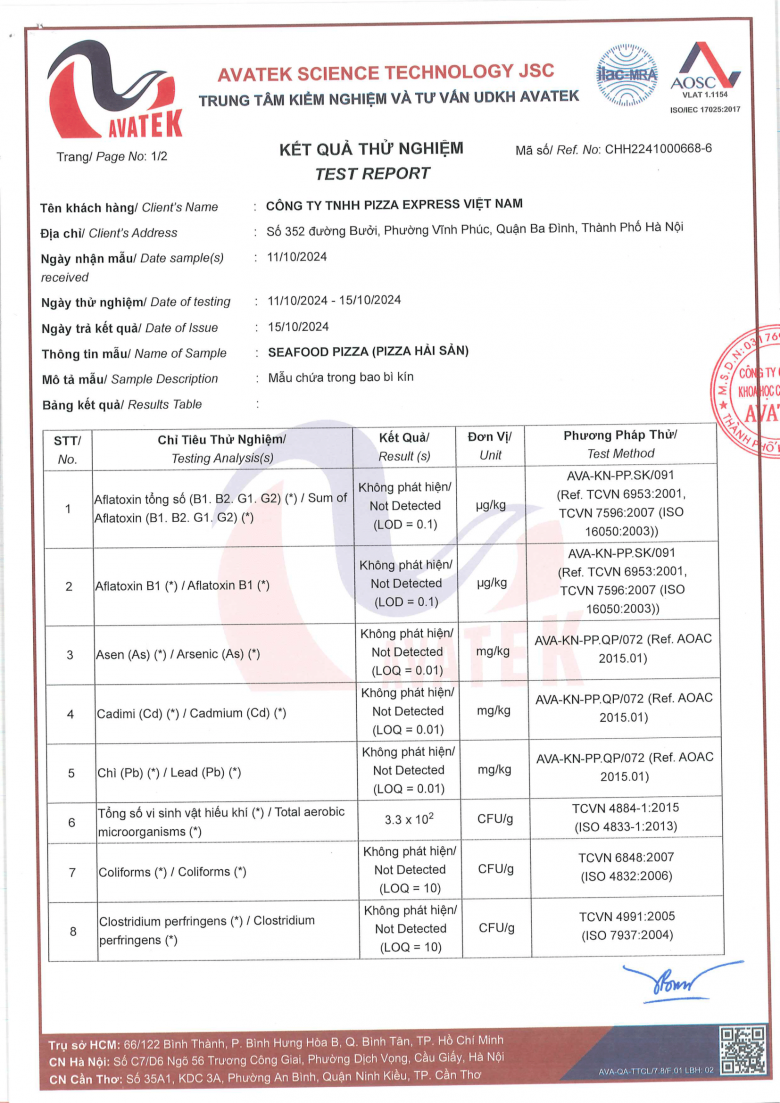 AVATEK

AVATEK SCIENCE TECHNOLOGY JSC
TRUNG TÂM KIỂM NGHIỆM VÀ TƯ VẤN UDKH AVATEK

ilac-MRA
AOSC
VLAT 1.1154
ISO/IEC 17025:2017

Trang/ Page No: 1/2

KẾT QUẢ THỬ NGHIỆM
TEST REPORT

Mã số/ Ref. No: CHH2241000668-6

Tên khách hàng/ Client's Name : CÔNG TY TNHH PIZZA EXPRESS VIỆT NAM
Địa chỉ/ Client's Address : Số 352 đường Bưởi, Phường Vĩnh Phúc, Quận Ba Đình, Thành Phố Hà Nội
Ngày nhận mẫu/ Date sample(s) received : 11/10/2024
Ngày thử nghiệm/ Date of testing : 11/10/2024 - 15/10/2024
Ngày trả kết quả/ Date of Issue : 15/10/2024
Thông tin mẫu/ Name of Sample : SEAFOOD PIZZA (PIZZA HẢI SẢN)
Mô tả mẫu/ Sample Description : Mẫu chứa trong bao bì kín
Bảng kết quả/ Results Table :

| STT/ No. | Chỉ Tiêu Thử Nghiệm/ Testing Analysis(s) | Kết Quả/ Result (s) | Đơn Vị/ Unit | Phương Pháp Thử/ Test Method |
|---|---|---|---|---|
| 1 | Aflatoxin tổng số (B1. B2. G1. G2) (*) / Sum of Aflatoxin (B1. B2. G1. G2) (*) | Không phát hiện/ Not Detected (LOD = 0.1) | µg/kg | AVA-KN-PP.SK/091 (Ref. TCVN 6953:2001, TCVN 7596:2007 (ISO 16050:2003)) |
| 2 | Aflatoxin B1 (*) / Aflatoxin B1 (*) | Không phát hiện/ Not Detected (LOD = 0.1) | µg/kg | AVA-KN-PP.SK/091 (Ref. TCVN 6953:2001, TCVN 7596:2007 (ISO 16050:2003)) |
| 3 | Asen (As) (*) / Arsenic (As) (*) | Không phát hiện/ Not Detected (LOQ = 0.01) | mg/kg | AVA-KN-PP.QP/072 (Ref. AOAC 2015.01) |
| 4 | Cadimi (Cd) (*) / Cadmium (Cd) (*) | Không phát hiện/ Not Detected (LOQ = 0.01) | mg/kg | AVA-KN-PP.QP/072 (Ref. AOAC 2015.01) |
| 5 | Chì (Pb) (*) / Lead (Pb) (*) | Không phát hiện/ Not Detected (LOQ = 0.01) | mg/kg | AVA-KN-PP.QP/072 (Ref. AOAC 2015.01) |
| 6 | Tổng số vi sinh vật hiếu khí (*) / Total aerobic microorganisms (*) | $3.3 \times 10^2$ | CFU/g | TCVN 4884-1:2015 (ISO 4833-1:2013) |
| 7 | Coliforms (*) / Coliforms (*) | Không phát hiện/ Not Detected (LOQ = 10) | CFU/g | TCVN 6848:2007 (ISO 4832:2006) |
| 8 | Clostridium perfringens (*) / Clostridium perfringens (*) | Không phát hiện/ Not Detected (LOQ = 10) | CFU/g | TCVN 4991:2005 (ISO 7937:2004) |

Trụ sở HCM: 66/122 Bình Thành, P. Bình Hưng Hòa B, Q. Bình Tân, TP. Hồ Chí Minh
CN Hà Nội: Số C7/D6 Ngõ 56 Trương Công Giai, Phường Dịch Vọng, Cầu Giấy, Hà Nội
CN Cần Thơ: Số 35A1, KDC 3A, Phường An Bình, Quận Ninh Kiều, TP. Cần Thơ
AVA-QA-TTCL/7.8/F.01 LBH: 02